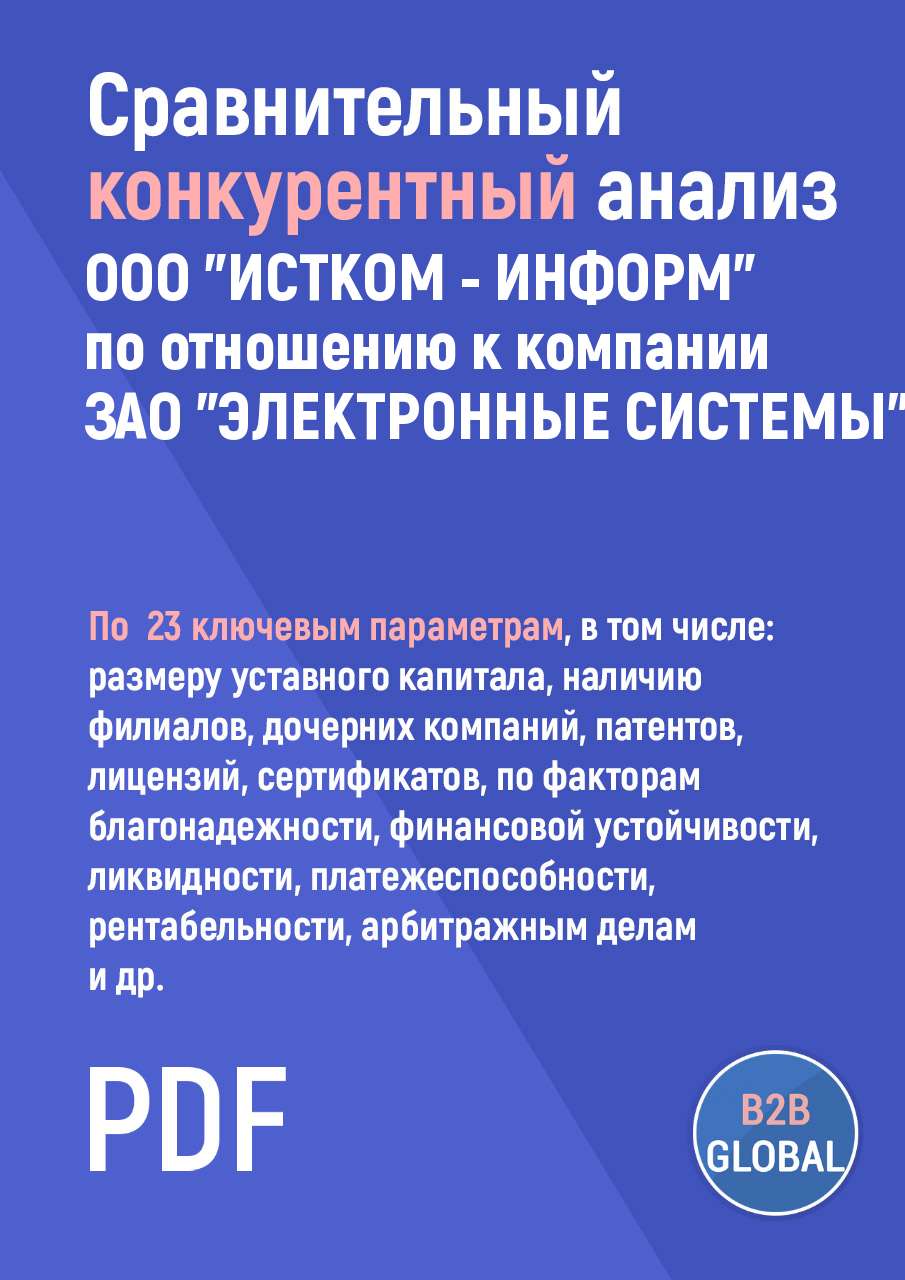 Сравнительный конкурентный анализ ООО "ИСТКОМ - ИНФОРМ" по отношению к компании ЗАО "ЭЛЕКТРОННЫЕ СИСТЕМЫ"

По 23 ключевым параметрам, в том числе: размеру уставного капитала, наличию филиалов, дочерних компаний, патентов, лицензий, сертификатов, по факторам благонадежности, финансовой устойчивости, ликвидности, платежеспособности, рентабельности, арбитражным делам и др.

PDF

B2B GLOBAL